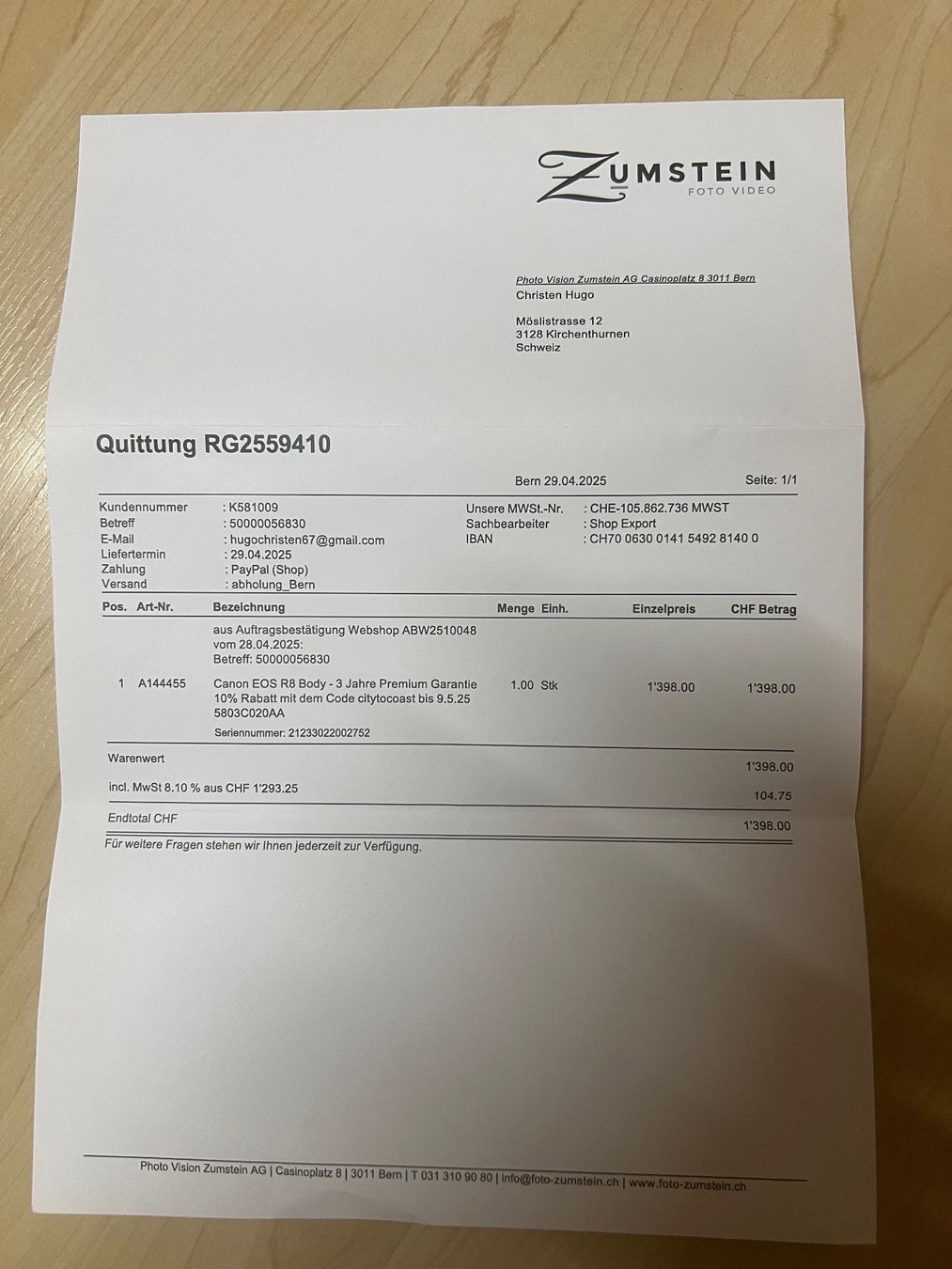 ZUMSTEIN
FOTO VIDEO

Photo Vision Zumstein AG Casinoplatz 8 3011 Bern
Christen Hugo

Möslistrasse 12
3128 Kirchenthurnen
Schweiz

Quittung RG2559410

Bern 29.04.2025

Seite: 1/1

Kundennummer : K581009
Betreff : 50000056830
E-Mail : hugochristen67@gmail.com
Liefertermin : 29.04.2025
Zahlung : PayPal (Shop)
Versand : abholung_Bern

Unsere MWSt.-Nr. : CHE-105.862.736 MWST
Sachbearbeiter : Shop Export
IBAN : CH70 0630 0141 5492 8140 0

| Pos. | Art-Nr. | Bezeichnung | Menge | Einh. | Einzelpreis | CHF Betrag |
|---|---|---|---|---|---|---|
| | | aus Auftragsbestätigung Webshop ABW2510048 vom 28.04.2025: Betreff: 50000056830 | | | | |
| 1 | A144455 | Canon EOS R8 Body - 3 Jahre Premium Garantie 10% Rabatt mit dem Code citytocoast bis 9.5.25 5803C020AA Seriennummer: 21233022002752 | 1.00 | Stk | 1'398.00 | 1'398.00 |

Warenwert 1'398.00
incl. MwSt 8.10 % aus CHF 1'293.25 104.75
Endtotal CHF 1'398.00

Für weitere Fragen stehen wir Ihnen jederzeit zur Verfügung.

Photo Vision Zumstein AG | Casinoplatz 8 | 3011 Bern | T 031 310 90 80 | info@foto-zumstein.ch | www.foto-zumstein.ch